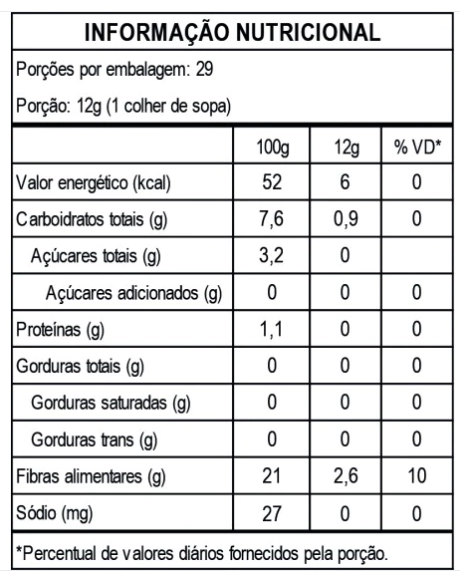 INFORMAÇÃO NUTRICIONAL

Porções por embalagem: 29

Porção: 12g (1 colher de sopa)

| | 100g | 12g | % VD* |
|---|---|---|---|
| Valor energético (kcal) | 52 | 6 | 0 |
| Carboidratos totais (g) | 7,6 | 0,9 | 0 |
| Açúcares totais (g) | 3,2 | 0 | |
| Açúcares adicionados (g) | 0 | 0 | 0 |
| Proteínas (g) | 1,1 | 0 | 0 |
| Gorduras totais (g) | 0 | 0 | 0 |
| Gorduras saturadas (g) | 0 | 0 | 0 |
| Gorduras trans (g) | 0 | 0 | 0 |
| Fibras alimentares (g) | 21 | 2,6 | 10 |
| Sódio (mg) | 27 | 0 | 0 |

*Percentual de valores diários fornecidos pela porção.